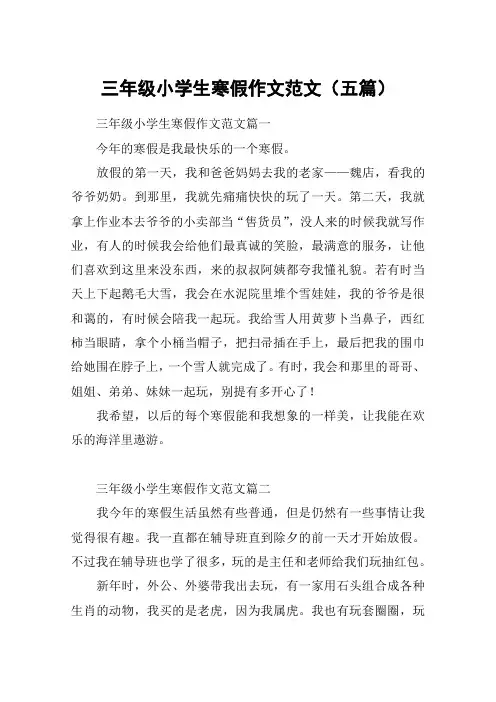 三年级小学生寒假作文范文（五篇）

三年级小学生寒假作文范文篇一

今年的寒假是我最快乐的一个寒假。

放假的第一天，我和爸爸妈妈去我的老家——魏店，看我的爷爷奶奶。到那里，我就先痛痛快快的玩了一天。第二天，我就拿上作业本去爷爷的小卖部当“售货员”，没人来的时候我就写作业，有人的时候我会给他们最真诚的笑脸，最满意的服务，让他们喜欢到这里来没东西，来的叔叔阿姨都夸我懂礼貌。若有时当天上下起鹅毛大雪，我会在水泥院里堆个雪娃娃，我的爷爷是很和蔼的，有时候会陪我一起玩。我给雪人用黄萝卜当鼻子，西红柿当眼睛，拿个小桶当帽子，把扫帚插在手上，最后把我的围巾给她围在脖子上，一个雪人就完成了。有时，我会和那里的哥哥、姐姐、弟弟、妹妹一起玩，别提有多开心了！

我希望，以后的每个寒假能和我想象的一样美，让我能在欢乐的海洋里遨游。

三年级小学生寒假作文范文篇二

我今年的寒假生活虽然有些普通，但是仍然有一些事情让我觉得很有趣。我一直都在辅导班直到除夕的前一天才开始放假。不过我在辅导班也学了很多，玩的是主任和老师给我们玩抽红包。

新年时，外公、外婆带我出去玩，有一家用石头组合成各种生肖的动物，我买的是老虎，因为我属虎。我也有玩套圈圈，玩